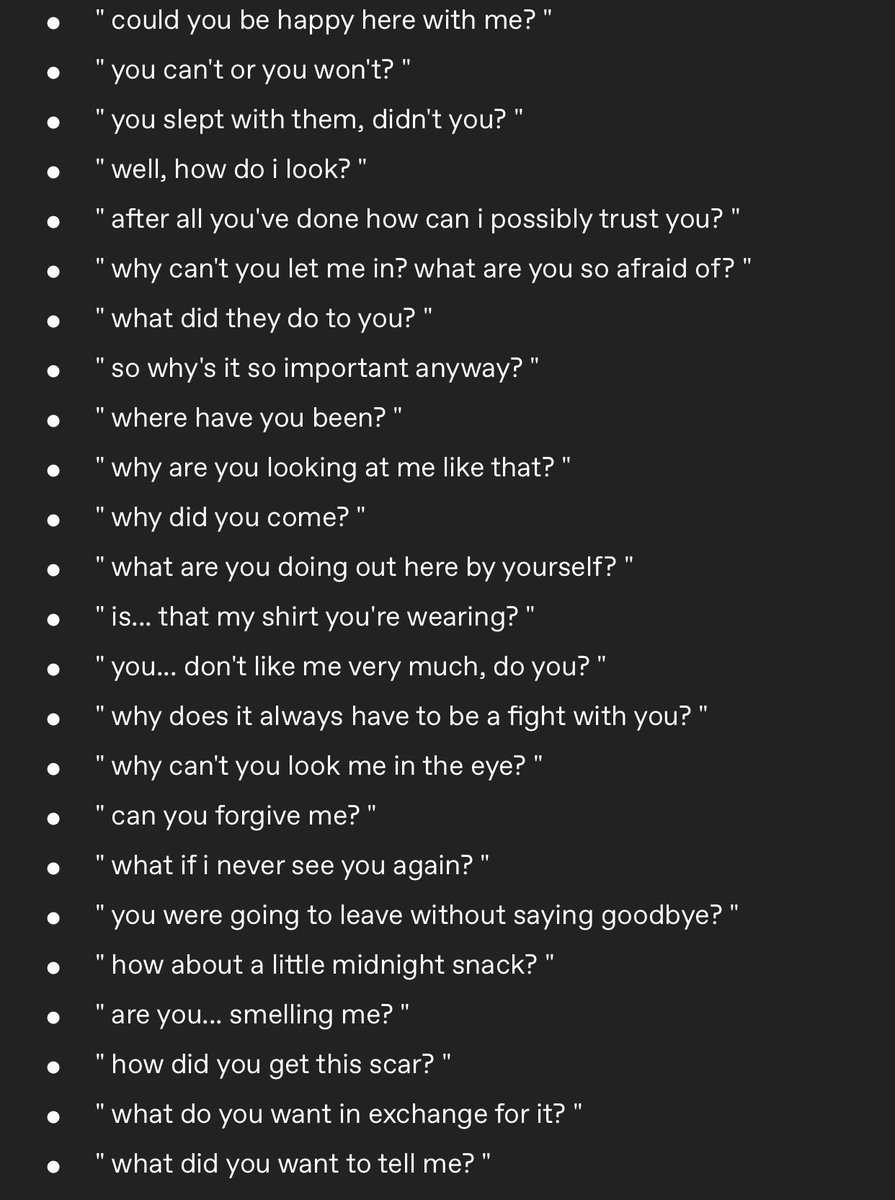 - " could you be happy here with me? "
- " you can't or you won't? "
- " you slept with them, didn't you? "
- " well, how do i look? "
- " after all you've done how can i possibly trust you? "
- " why can't you let me in? what are you so afraid of? "
- " what did they do to you? "
- " so why's it so important anyway? "
- " where have you been? "
- " why are you looking at me like that? "
- " why did you come? "
- " what are you doing out here by yourself? "
- " is... that my shirt you're wearing? "
- " you... don't like me very much, do you? "
- " why does it always have to be a fight with you? "
- " why can't you look me in the eye? "
- " can you forgive me? "
- " what if i never see you again? "
- " you were going to leave without saying goodbye? "
- " how about a little midnight snack? "
- " are you... smelling me? "
- " how did you get this scar? "
- " what do you want in exchange for it? "
- " what did you want to tell me? "